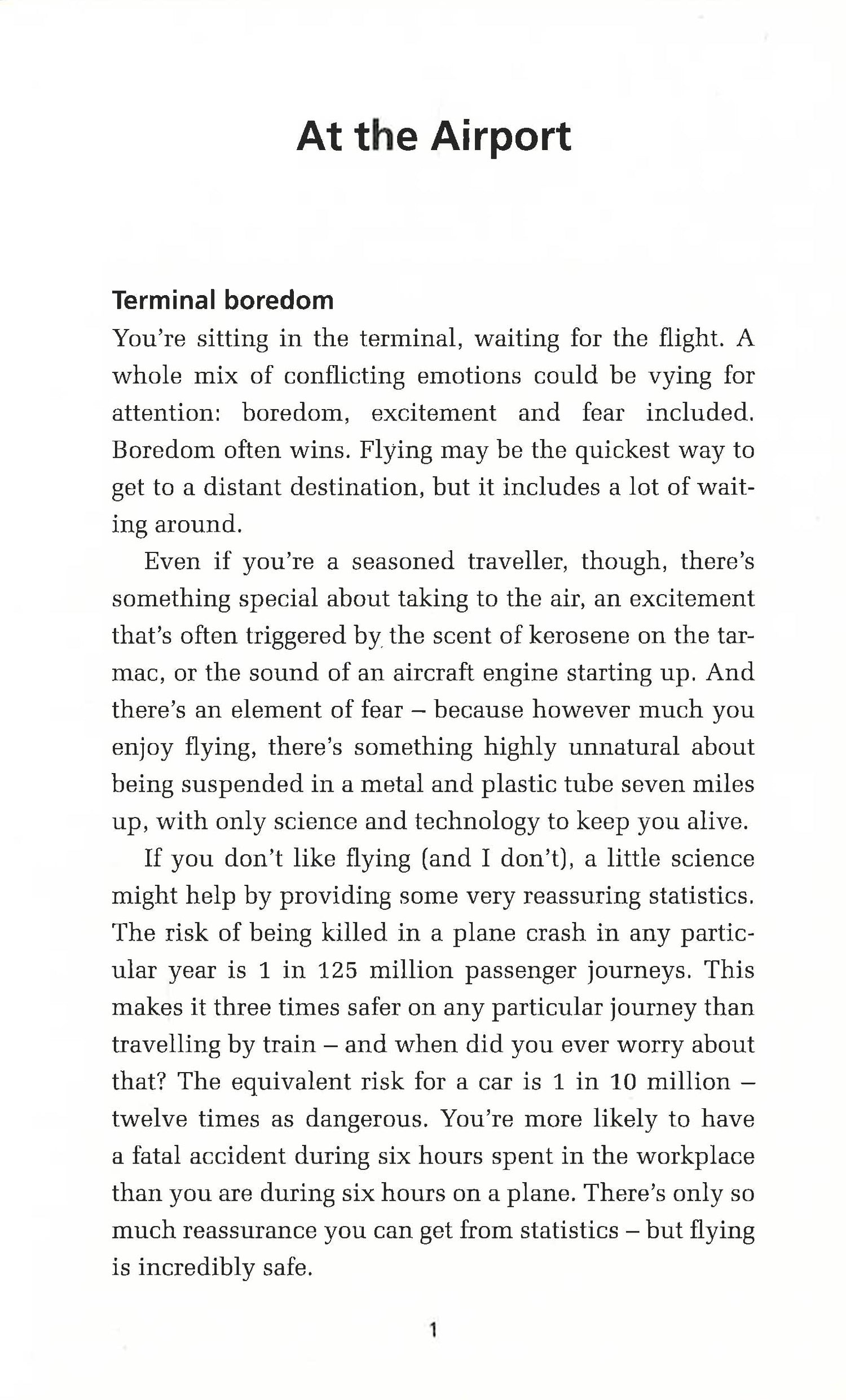 At the Airport

Terminal boredom

You're sitting in the terminal, waiting for the flight. A whole mix of conflicting emotions could be vying for attention: boredom, excitement and fear included. Boredom often wins. Flying may be the quickest way to get to a distant destination, but it includes a lot of waiting around.

Even if you're a seasoned traveller, though, there's something special about taking to the air, an excitement that's often triggered by the scent of kerosene on the tarmac, or the sound of an aircraft engine starting up. And there's an element of fear – because however much you enjoy flying, there's something highly unnatural about being suspended in a metal and plastic tube seven miles up, with only science and technology to keep you alive.

If you don't like flying (and I don't), a little science might help by providing some very reassuring statistics. The risk of being killed in a plane crash in any particular year is 1 in 125 million passenger journeys. This makes it three times safer on any particular journey than travelling by train – and when did you ever worry about that? The equivalent risk for a car is 1 in 10 million – twelve times as dangerous. You're more likely to have a fatal accident during six hours spent in the workplace than you are during six hours on a plane. There's only so much reassurance you can get from statistics – but flying is incredibly safe.

1